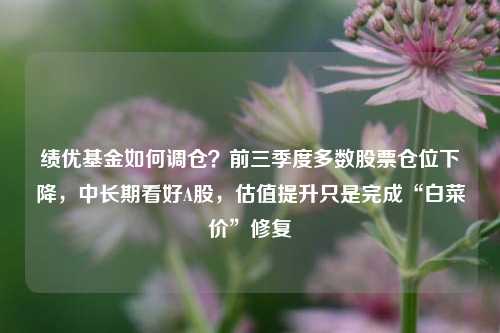 绩优基金如何调仓？前三季度多数股票仓位下降，中长期看好A股，估值提升只是完成“白菜价”修复